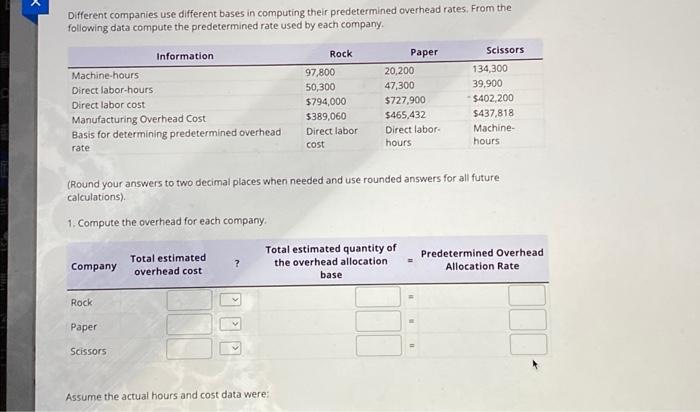 Different companies use different bases in computing their predetermined overhead rates. From the following data compute the predetermined rate used by each company.

| Information | Rock | Paper | Scissors |
|---|---|---|---|
| Machine-hours | 97,800 | 20,200 | 134,300 |
| Direct labor-hours | 50,300 | 47,300 | 39,900 |
| Direct labor cost | $794,000 | $727,900 | $402,200 |
| Manufacturing Overhead Cost | $389,060 | $465,432 | $437,818 |
| Basis for determining predetermined overhead rate | Direct labor cost | Direct labor-hours | Machine-hours |

(Round your answers to two decimal places when needed and use rounded answers for all future calculations).

1. Compute the overhead for each company.

| Company | Total estimated overhead cost | ? | Total estimated quantity of the overhead allocation base | = | Predetermined Overhead Allocation Rate |
|---|---|---|---|---|---|
| Rock | | | | = | |
| Paper | | | | = | |
| Scissors | | | | = | |

Assume the actual hours and cost data were: